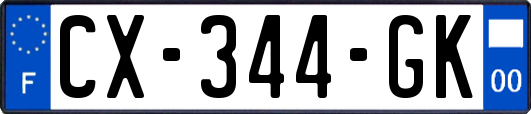 F

CX-344-GK

00